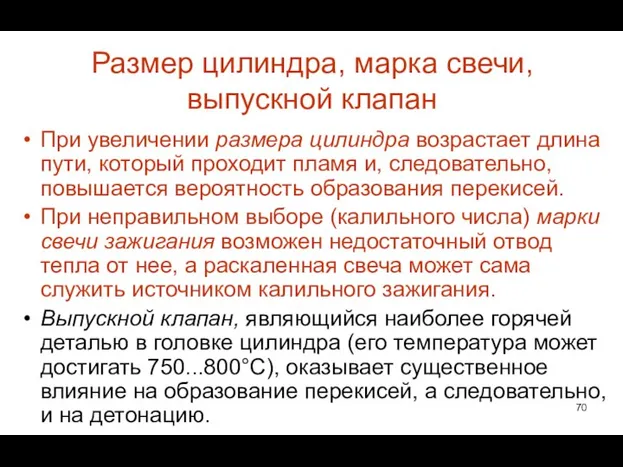 Размер цилиндра, марка свечи, выпускной клапан

• При увеличении размера цилиндра возрастает длина пути, который проходит пламя и, следовательно, повышается вероятность образования перекисей.

• При неправильном выборе (калильного числа) марки свечи зажигания возможен недостаточный отвод тепла от нее, а раскаленная свеча может сама служить источником калильного зажигания.

• Выпускной клапан, являющийся наиболее горячей деталью в головке цилиндра (его температура может достигать 750...800°С), оказывает существенное влияние на образование перекисей, а следовательно, и на детонацию.

70